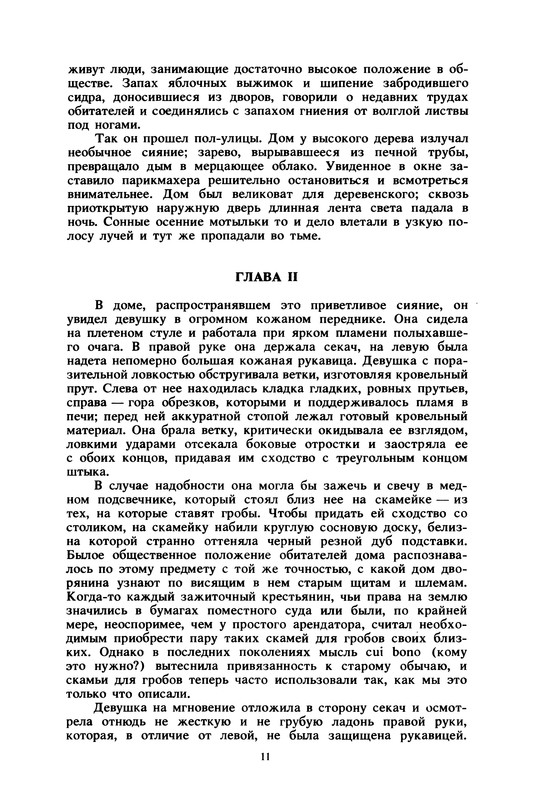 живут люди, занимающие достаточно высокое положение в обществе. Запах яблочных выжимок и шипение забродившего сидра, доносившиеся из дворов, говорили о недавних трудах обитателей и соединялись с запахом гниения от волглой листвы под ногами.

Так он прошел пол-улицы. Дом у высокого дерева излучал необычное сияние; зарево, вырывавшееся из печной трубы, превращало дым в мерцающее облако. Увиденное в окне заставило парикмахера решительно остановиться и всмотреться внимательнее. Дом был великоват для деревенского; сквозь приоткрытую наружную дверь длинная лента света падала в ночь. Сонные осенние мотыльки то и дело влетали в узкую полосу лучей и тут же пропадали во тьме.

ГЛАВА II

В доме, распространявшем это приветливое сияние, он увидел девушку в огромном кожаном переднике. Она сидела на плетеном стуле и работала при ярком пламени полыхавшего очага. В правой руке она держала секач, на левую была надета непомерно большая кожаная рукавица. Девушка с поразительной ловкостью обстругивала ветки, изготовляя кровельный прут. Слева от нее находилась кладка гладких, ровных прутьев, справа — гора обрезков, которыми и поддерживалось пламя в печи; перед ней аккуратной стопой лежал готовый кровельный материал. Она брала ветку, критически окидывала ее взглядом, ловкими ударами отсекала боковые отростки и заостряла ее с обоих концов, придавая им сходство с треугольным концом штыка.

В случае надобности она могла бы зажечь и свечу в медном подсвечнике, который стоял близ нее на скамейке — из тех, на которые ставят гробы. Чтобы придать ей сходство со столиком, на скамейку набили круглую сосновую доску, белизна которой странно оттеняла черный резной дуб подставки. Былое общественное положение обитателей дома распознавалось по этому предмету с той же точностью, с какой дом дворянина узнают по висящим в нем старым щитам и шлемам. Когда-то каждый зажиточный крестьянин, чьи права на землю значились в бумагах поместного суда или были, по крайней мере, неоспоримее, чем у простого арендатора, считал необходимым приобрести пару таких скамей для гробов своих близких. Однако в последних поколениях мысль cui bono (кому это нужно?) вытеснила привязанность к старому обычаю, и скамьи для гробов теперь часто использовали так, как мы это только что описали.

Девушка на мгновение отложила в сторону секач и осмотрела отнюдь не жесткую и не грубую ладонь правой руки, которая, в отличие от левой, не была защищена рукавицей.

11